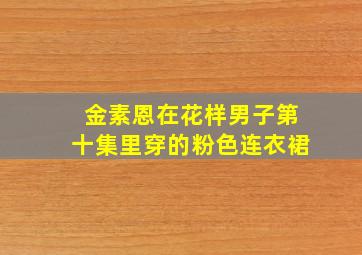 金素恩在花样男子第十集里穿的粉色连衣裙